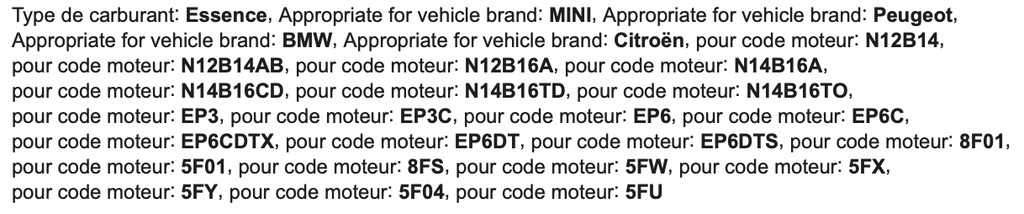 Type de carburant: Essence, Appropriate for vehicle brand: MINI, Appropriate for vehicle brand: Peugeot, Appropriate for vehicle brand: BMW, Appropriate for vehicle brand: Citroën, pour code moteur: N12B14, pour code moteur: N12B14AB, pour code moteur: N12B16A, pour code moteur: N14B16A, pour code moteur: N14B16CD, pour code moteur: N14B16TD, pour code moteur: N14B16TO, pour code moteur: EP3, pour code moteur: EP3C, pour code moteur: EP6, pour code moteur: EP6C, pour code moteur: EP6CDTX, pour code moteur: EP6DT, pour code moteur: EP6DTS, pour code moteur: 8F01, pour code moteur: 5F01, pour code moteur: 8FS, pour code moteur: 5FW, pour code moteur: 5FX, pour code moteur: 5FY, pour code moteur: 5F04, pour code moteur: 5FU